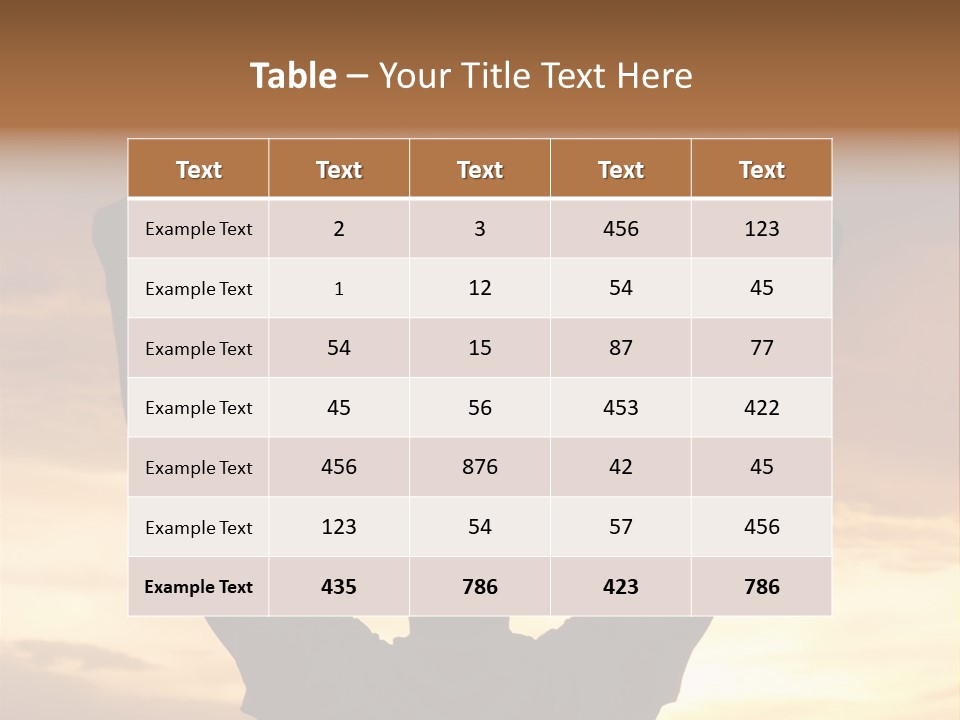 Table – Your Title Text Here

| Text | Text | Text | Text | Text |
|---|---|---|---|---|
| Example Text | 2 | 3 | 456 | 123 |
| Example Text | 1 | 12 | 54 | 45 |
| Example Text | 54 | 15 | 87 | 77 |
| Example Text | 45 | 56 | 453 | 422 |
| Example Text | 456 | 876 | 42 | 45 |
| Example Text | 123 | 54 | 57 | 456 |
| Example Text | 435 | 786 | 423 | 786 |